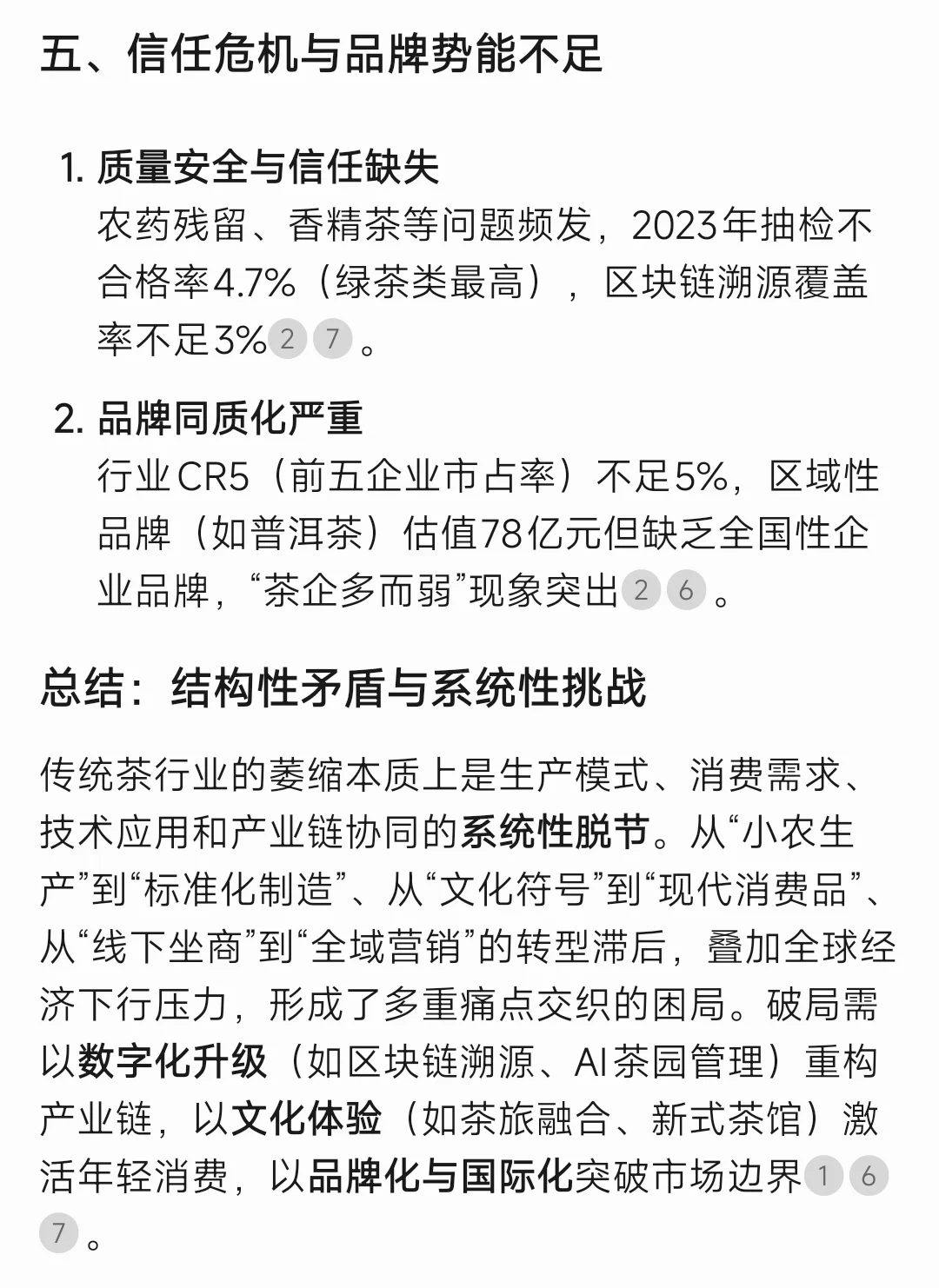 五、信任危机与品牌势能不足

1. 质量安全与信任缺失
农药残留、香精茶等问题频发，2023年抽检不合格率4.7%（绿茶类最高），区块链溯源覆盖率不足3% 2 7 。

2. 品牌同质化严重
行业CR5（前五企业市占率）不足5%，区域性品牌（如普洱茶）估值78亿元但缺乏全国性企业品牌，“茶企多而弱”现象突出 2 6 。

总结：结构性矛盾与系统性挑战

传统茶行业的萎缩本质上是生产模式、消费需求、技术应用和产业链协同的系统性脱节。从“小农生产”到“标准化制造”、从“文化符号”到“现代消费品”、从“线下坐商”到“全域营销”的转型滞后，叠加全球经济下行压力，形成了多重痛点交织的困局。破局需以数字化升级（如区块链溯源、AI茶园管理）重构产业链，以文化体验（如茶旅融合、新式茶馆）激活年轻消费，以品牌化与国际化突破市场边界 1 6 7 。